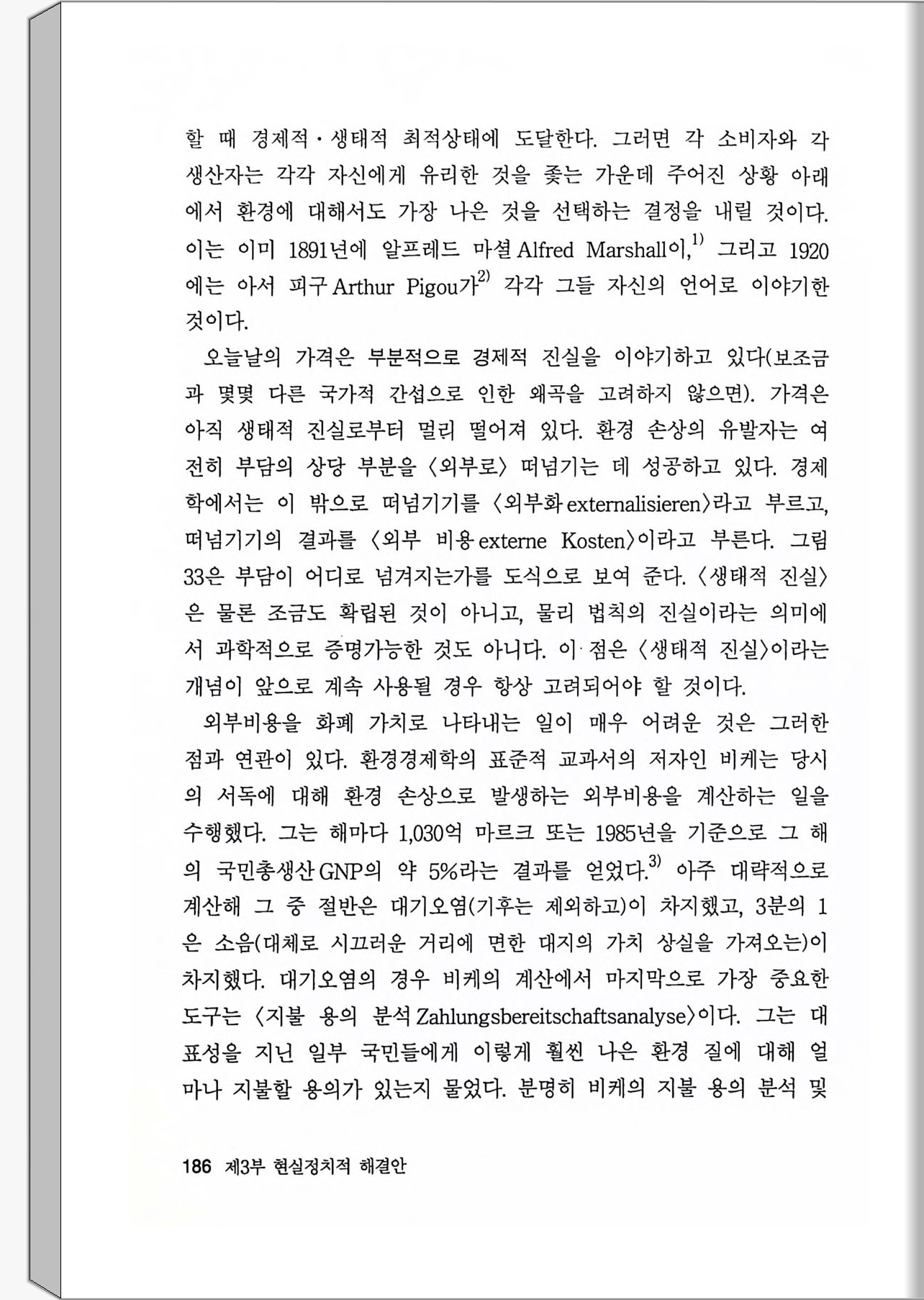 할 때 경제적·생태적 최적상태에 도달한다. 그러면 각 소비자와 각 생산자는 각각 자신에게 유리한 것을 좇는 가운데 주어진 상황 아래에서 환경에 대해서도 가장 나은 것을 선택하는 결정을 내릴 것이다. 이는 이미 1891년에 알프레드 마셜 Alfred Marshall이,$^{1)}$ 그리고 1920에는 아서 피구 Arthur Pigou가$^{2)}$ 각각 그들 자신의 언어로 이야기한 것이다.

오늘날의 가격은 부분적으로 경제적 진실을 이야기하고 있다(보조금과 몇몇 다른 국가적 간섭으로 인한 왜곡을 고려하지 않으면). 가격은 아직 생태적 진실로부터 멀리 떨어져 있다. 환경 손상의 유발자는 여전히 부담의 상당 부분을 〈외부로〉 떠넘기는 데 성공하고 있다. 경제학에서는 이 밖으로 떠넘기기를 〈외부화 externalisieren〉라고 부르고, 떠넘기기의 결과를 〈외부 비용 externe Kosten〉이라고 부른다. 그림 33은 부담이 어디로 넘겨지는가를 도식으로 보여 준다. 〈생태적 진실〉은 물론 조금도 확립된 것이 아니고, 물리 법칙의 진실이라는 의미에서 과학적으로 증명가능한 것도 아니다. 이 점은 〈생태적 진실〉이라는 개념이 앞으로 계속 사용될 경우 항상 고려되어야 할 것이다.

외부비용을 화폐 가치로 나타내는 일이 매우 어려운 것은 그러한 점과 연관이 있다. 환경경제학의 표준적 교과서의 저자인 비케는 당시의 서독에 대해 환경 손상으로 발생하는 외부비용을 계산하는 일을 수행했다. 그는 해마다 1,030억 마르크 또는 1985년을 기준으로 그 해의 국민총생산 GNP의 약 5%라는 결과를 얻었다.$^{3)}$ 아주 대략적으로 계산해 그 중 절반은 대기오염(기후는 제외하고)이 차지했고, 3분의 1은 소음(대체로 시끄러운 거리에 면한 대지의 가치 상실을 가져오는)이 차지했다. 대기오염의 경우 비케의 계산에서 마지막으로 가장 중요한 도구는 〈지불 용의 분석 Zahlungsbereitschaftsanalyse〉이다. 그는 대표성을 지닌 일부 국민들에게 이렇게 훨씬 나은 환경 질에 대해 얼마나 지불할 용의가 있는지 물었다. 분명히 비케의 지불 용의 분석 및

186 제3부 현실정치적 해결안